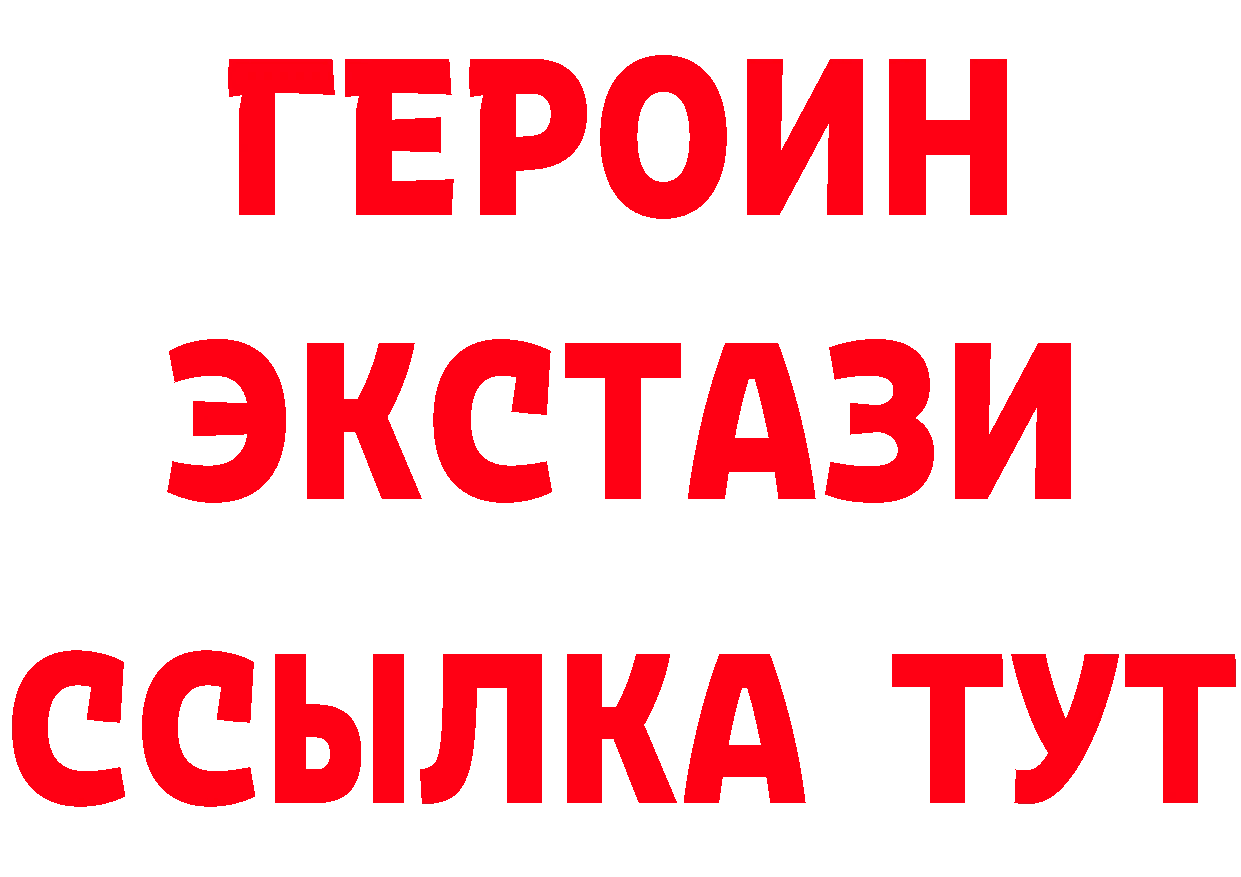 ГЕРОИН ЭКСТАЗИ ССЫЛКА ТУТ